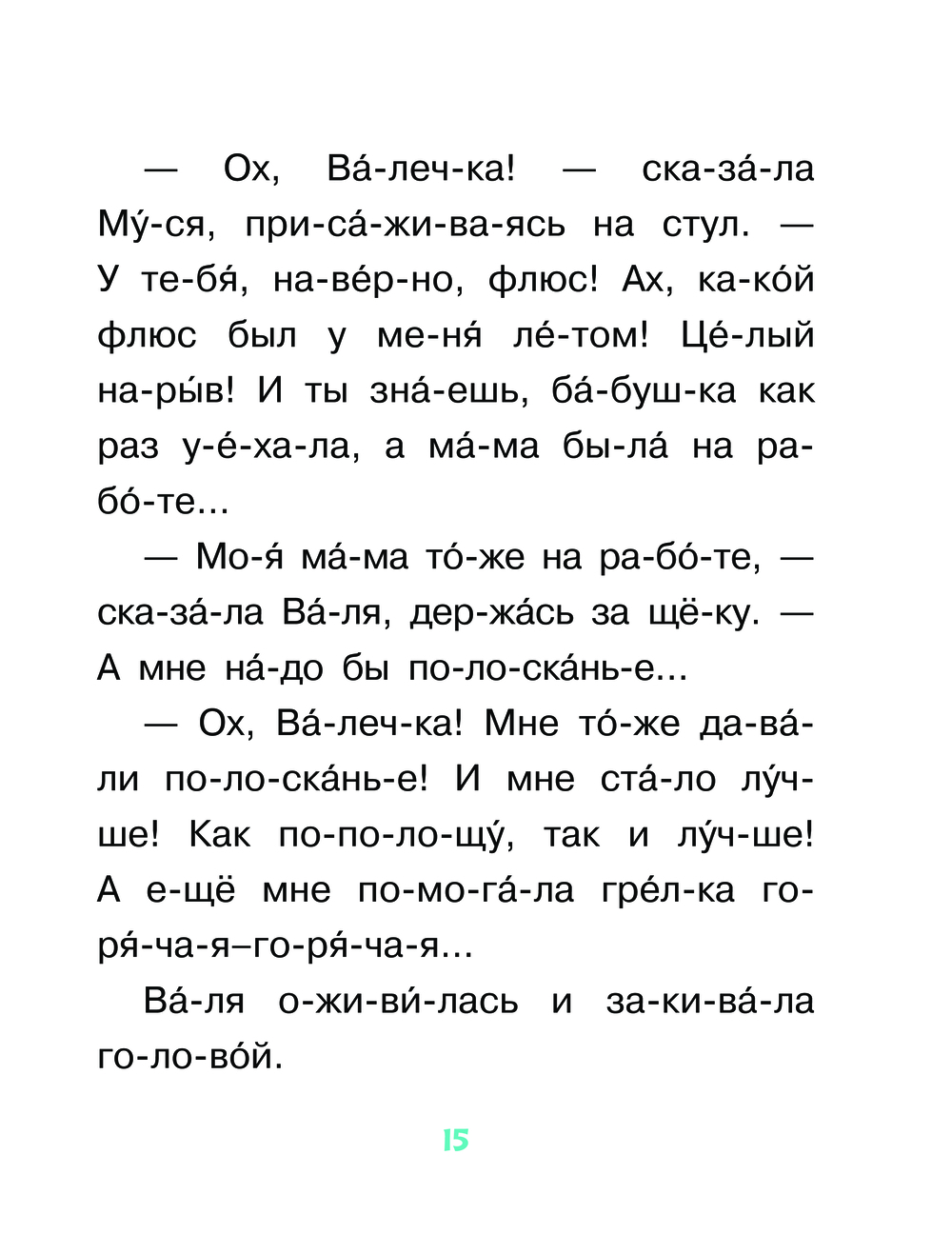 — Ох, Ва́-леч-ка! — ска-за́-ла Му́-ся, при-са́-жи-ва-ясь на стул. — У те-бя́, на-ве́р-но, флюс! Ах, ка-ко́й флюс был у ме-ня́ ле́-том! Це́-лый на-ры́в! И ты зна́-ешь, ба́-буш-ка как раз у-е́-ха-ла, а ма́-ма бы-ла́ на ра-бо́-те...

— Мо-я́ ма́-ма то́-же на ра-бо́-те, — ска-за́-ла Ва́-ля, дер-жа́сь за щё-ку. — А мне на́-до бы по-ло-ска́нь-е...

— Ох, Ва́-леч-ка! Мне то́-же да-ва́-ли по-ло-ска́нь-е! И мне ста́-ло лу́ч-ше! Как по-по-ло-щу́, так и лу́ч-ше! А е-щё мне по-мо-га́-ла гре́л-ка го-ря́-ча-я–го-ря́-ча-я...

Ва́-ля о-жи-ви́-лась и за-ки-ва́-ла го-ло-во́й.

15